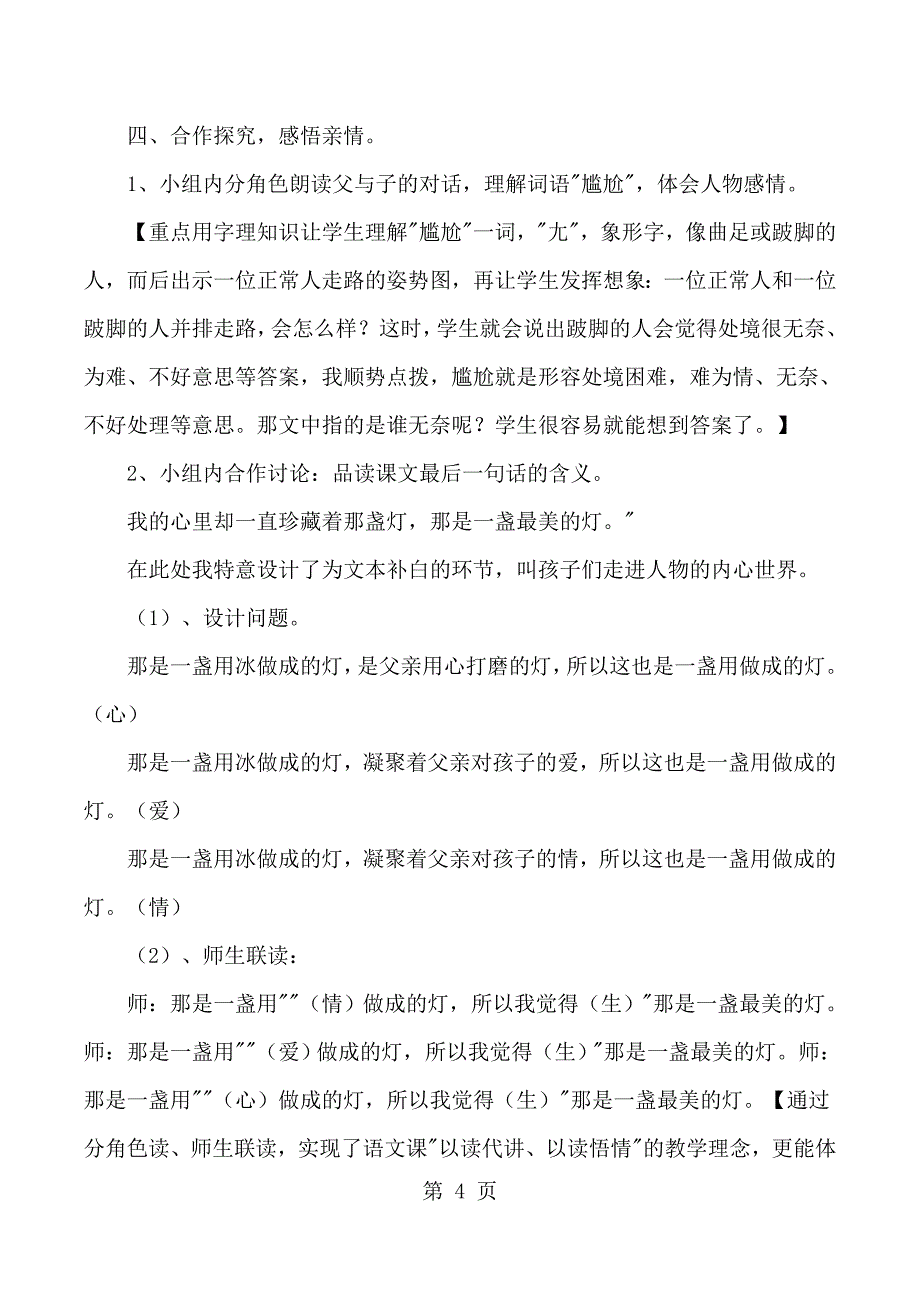 四、合作探究，感悟亲情。

1、小组内分角色朗读父与子的对话，理解词语"尴尬"，体会人物感情。

【重点用字理知识让学生理解"尴尬"一词，"尢"，象形字，像曲足或跛脚的人，而后出示一位正常人走路的姿势图，再让学生发挥想象：一位正常人和一位跛脚的人并排走路，会怎么样？这时，学生就会说出跛脚的人会觉得处境很无奈、为难、不好意思等答案，我顺势点拨，尴尬就是形容处境困难，难为情、无奈、不好处理等意思。那文中指的是谁无奈呢？学生很容易就能想到答案了。】

2、小组内合作讨论：品读课文最后一句话的含义。

我的心里却一直珍藏着那盏灯，那是一盏最美的灯。"

在此处我特意设计了为文本补白的环节，叫孩子们走进人物的内心世界。

（1）、设计问题。

那是一盏用冰做成的灯，是父亲用心打磨的灯，所以这也是一盏用做成的灯。（心）

那是一盏用冰做成的灯，凝聚着父亲对孩子的爱，所以这也是一盏用做成的灯。（爱）

那是一盏用冰做成的灯，凝聚着父亲对孩子的情，所以这也是一盏用做成的灯。（情）

（2）、师生联读：

师：那是一盏用""（情）做成的灯，所以我觉得（生）"那是一盏最美的灯。师：那是一盏用""（爱）做成的灯，所以我觉得（生）"那是一盏最美的灯。师：那是一盏用""（心）做成的灯，所以我觉得（生）"那是一盏最美的灯。【通过分角色读、师生联读，实现了语文课"以读代讲、以读悟情"的教学理念，更能体

第 4 页